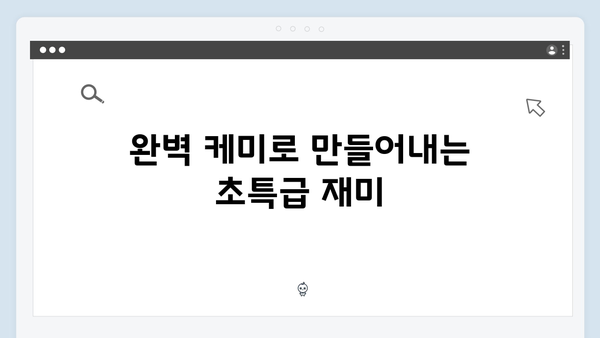 완벽 케미로 만들어내는 초특급 재미